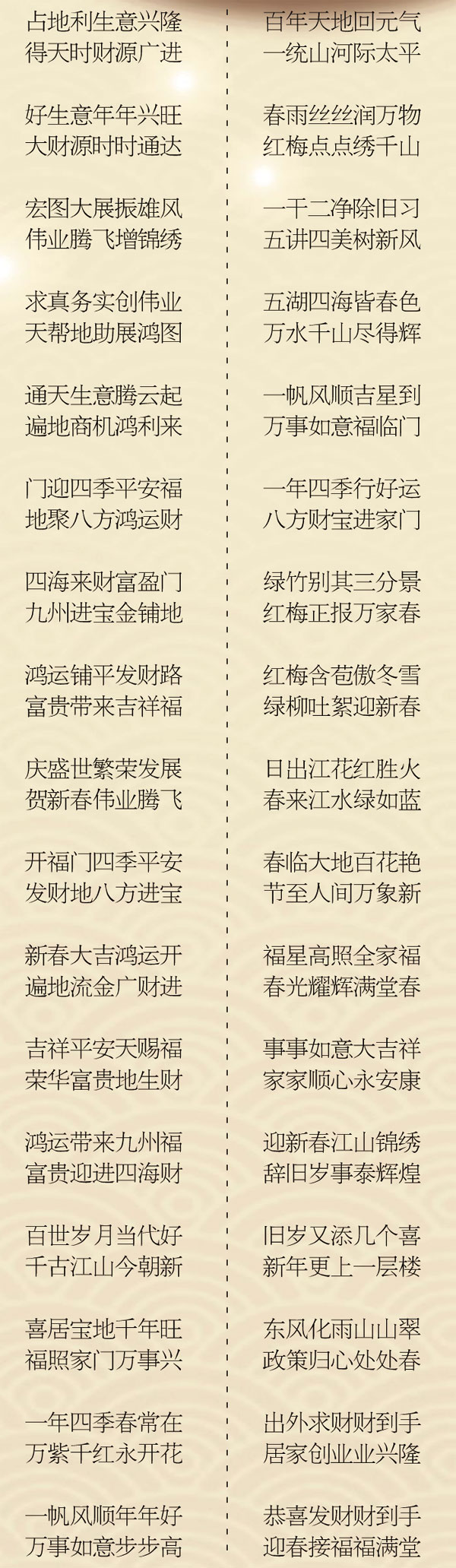 占地利生意兴隆
得天时财源广进

好生意年年兴旺
大财源时时通达

宏图大展振雄风
伟业腾飞增锦绣

求真务实创伟业
天帮地助展鸿图

通天生意腾云起
遍地商机鸿利来

门迎四季平安福
地聚八方鸿运财

四海来财富盈门
九州进宝金铺地

鸿运铺平发财路
富贵带来吉祥福

庆盛世繁荣发展
贺新春伟业腾飞

开福门四季平安
发财地八方进宝

新春大吉鸿运开
遍地流金广财进

吉祥平安天赐福
荣华富贵地生财

鸿运带来九州福
富贵迎进四海财

百世岁月当代好
千古江山今朝新

喜居宝地千年旺
福照家门万事兴

一年四季春常在
万紫千红永开花

一帆风顺年年好
万事如意步步高

百年天地回元气
一统山河际太平

春雨丝丝润万物
红梅点点绣千山

一干二净除旧习
五讲四美树新风

五湖四海皆春色
万水千山尽得辉

一帆风顺吉星到
万事如意福临门

一年四季行好运
八方财宝进家门

绿竹别其三分景
红梅正报万家春

红梅含苞傲冬雪
绿柳吐絮迎新春

日出江花红胜火
春来江水绿如蓝

春临大地百花艳
节至人间万象新

福星高照全家福
春光耀辉满堂春

事事如意大吉祥
家家顺心永安康

迎新春江山锦绣
辞旧岁事泰辉煌

旧岁又添几个喜
新年更上一层楼

东风化雨山山翠
政策归心处处春

出外求财财到手
居家创业业兴隆

恭喜发财财到手
迎春接福福满堂